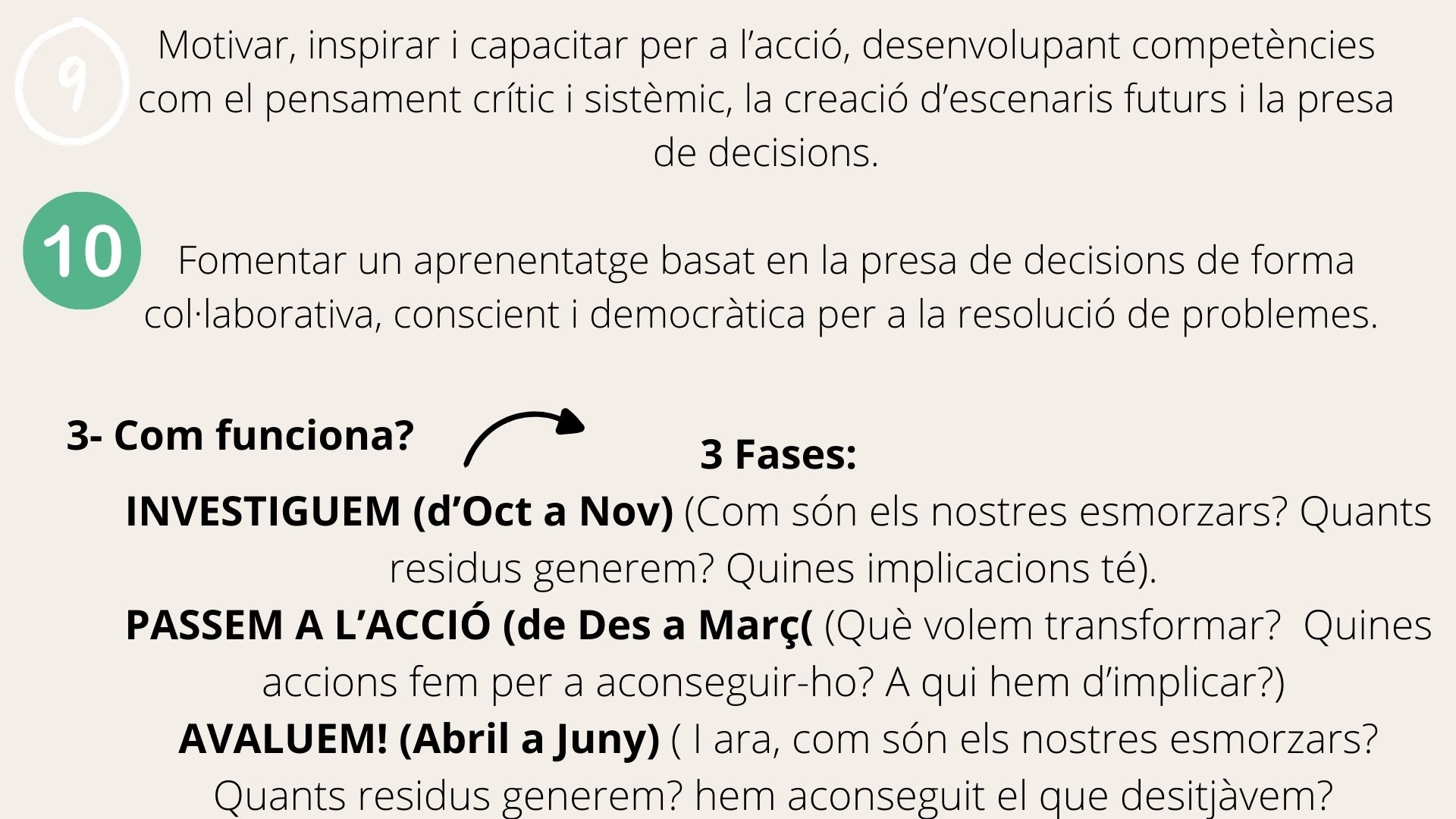 9

Motivar, inspirar i capacitar per a l'acció, desenvolupant competències com el pensament crític i sistèmic, la creació d'escenaris futurs i la presa de decisions.

10

Fomentar un aprenentatge basat en la presa de decisions de forma col·laborativa, conscient i democràtica per a la resolució de problemes.

3- Com funciona?

3 Fases:

INVESTIGUEM (d'Oct a Nov) (Com són els nostres esmorzars? Quants residus generem? Quines implicacions té).

PASSEM A L'ACCIÓ (de Des a Març( (Què volem transformar? Quines accions fem per a aconseguir-ho? A qui hem d'implicar?)

AVALUEM! (Abril a Juny) ( I ara, com són els nostres esmorzars? Quants residus generem? hem aconseguit el que desitjàvem?